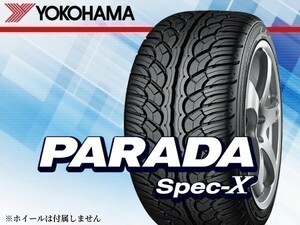 YOKOHAMA

PARADA
Spec-X

※ホイールは付属しません